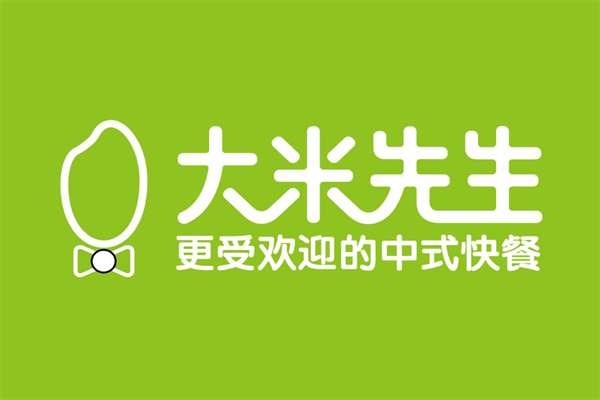 大米先生
更受欢迎的中式快餐